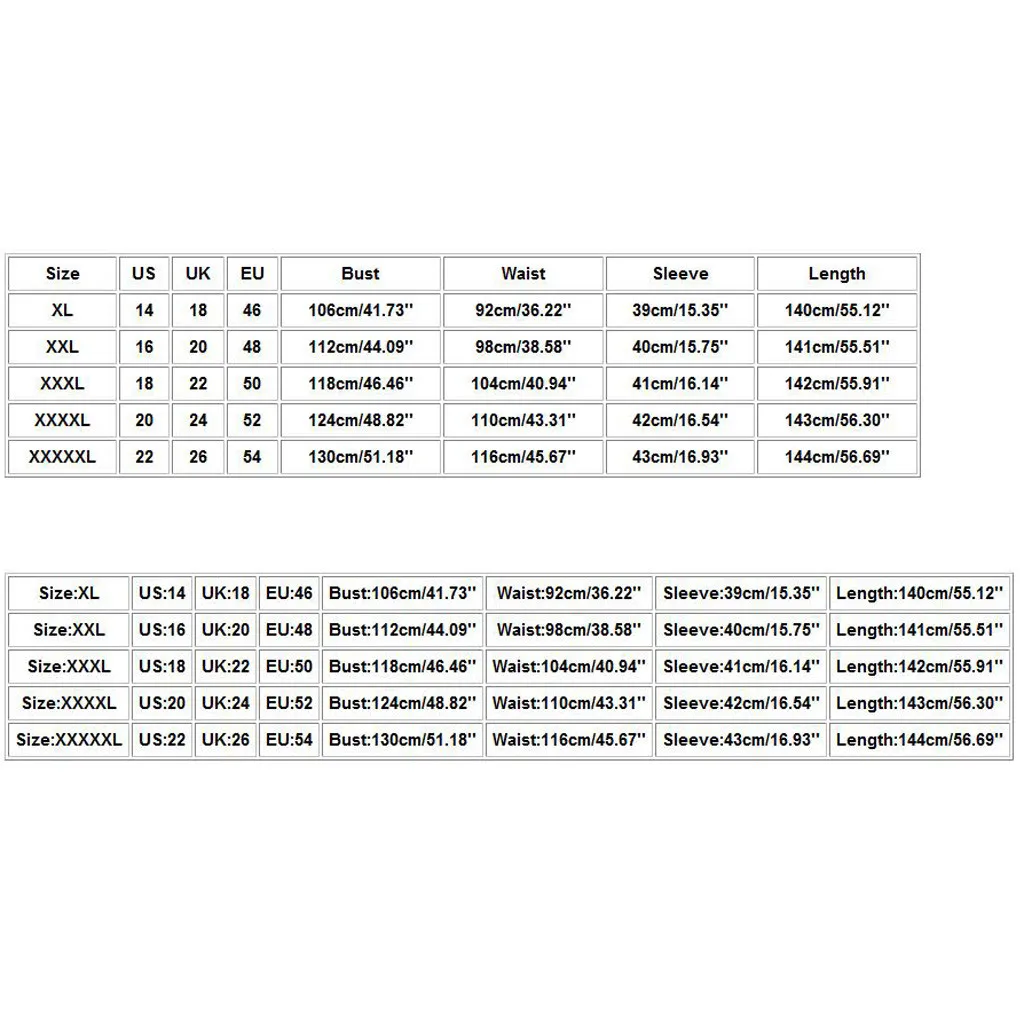 | Size | US | UK | EU | Bust | Waist | Sleeve | Length |
|---|---|---|---|---|---|---|---|
| XL | 14 | 18 | 46 | 106cm/41.73'' | 92cm/36.22'' | 39cm/15.35'' | 140cm/55.12'' |
| XXL | 16 | 20 | 48 | 112cm/44.09'' | 98cm/38.58'' | 40cm/15.75'' | 141cm/55.51'' |
| XXXL | 18 | 22 | 50 | 118cm/46.46'' | 104cm/40.94'' | 41cm/16.14'' | 142cm/55.91'' |
| XXXXL | 20 | 24 | 52 | 124cm/48.82'' | 110cm/43.31'' | 42cm/16.54'' | 143cm/56.30'' |
| XXXXXL | 22 | 26 | 54 | 130cm/51.18'' | 116cm/45.67'' | 43cm/16.93'' | 144cm/56.69'' |

| Size:XL | US:14 | UK:18 | EU:46 | Bust:106cm/41.73'' | Waist:92cm/36.22'' | Sleeve:39cm/15.35'' | Length:140cm/55.12'' |
|---|---|---|---|---|---|---|---|
| Size:XXL | US:16 | UK:20 | EU:48 | Bust:112cm/44.09'' | Waist:98cm/38.58'' | Sleeve:40cm/15.75'' | Length:141cm/55.51'' |
| Size:XXXL | US:18 | UK:22 | EU:50 | Bust:118cm/46.46'' | Waist:104cm/40.94'' | Sleeve:41cm/16.14'' | Length:142cm/55.91'' |
| Size:XXXXL | US:20 | UK:24 | EU:52 | Bust:124cm/48.82'' | Waist:110cm/43.31'' | Sleeve:42cm/16.54'' | Length:143cm/56.30'' |
| Size:XXXXXL | US:22 | UK:26 | EU:54 | Bust:130cm/51.18'' | Waist:116cm/45.67'' | Sleeve:43cm/16.93'' | Length:144cm/56.69'' |